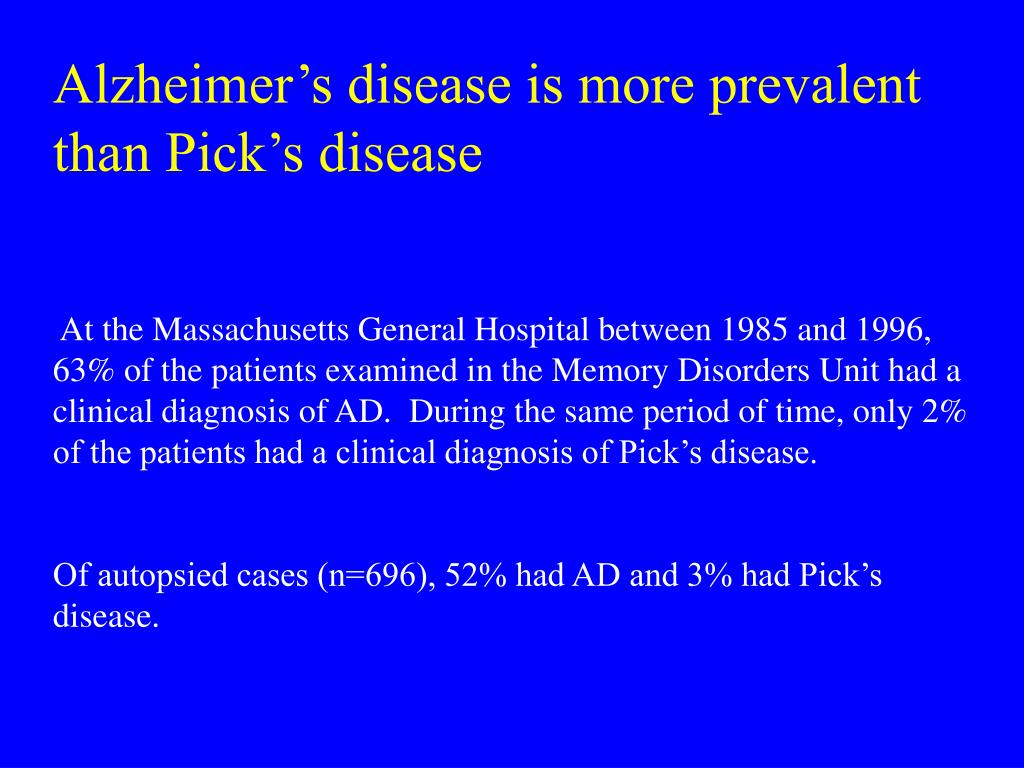 Alzheimer’s disease is more prevalent than Pick’s disease

At the Massachusetts General Hospital between 1985 and 1996, 63% of the patients examined in the Memory Disorders Unit had a clinical diagnosis of AD. During the same period of time, only 2% of the patients had a clinical diagnosis of Pick’s disease.

Of autopsied cases (n=696), 52% had AD and 3% had Pick’s disease.